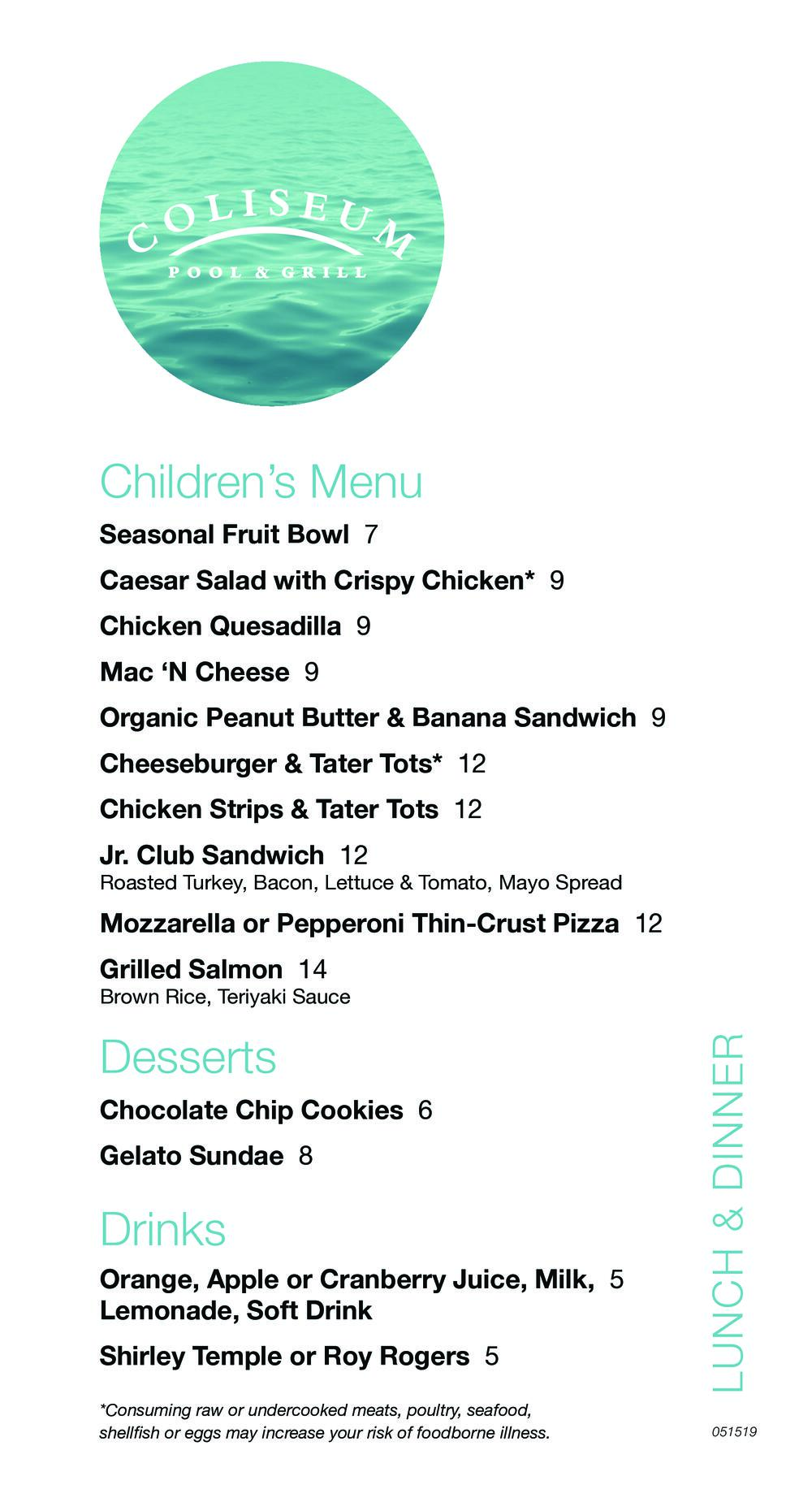 COLISEUM
POOL & GRILL

Children's Menu

Seasonal Fruit Bowl 7

Caesar Salad with Crispy Chicken* 9

Chicken Quesadilla 9

Mac 'N Cheese 9

Organic Peanut Butter & Banana Sandwich 9

Cheeseburger & Tater Tots* 12

Chicken Strips & Tater Tots 12

Jr. Club Sandwich 12
Roasted Turkey, Bacon, Lettuce & Tomato, Mayo Spread

Mozzarella or Pepperoni Thin-Crust Pizza 12

Grilled Salmon 14
Brown Rice, Teriyaki Sauce

Desserts

Chocolate Chip Cookies 6

Gelato Sundae 8

Drinks

Orange, Apple or Cranberry Juice, Milk, Lemonade, Soft Drink 5

Shirley Temple or Roy Rogers 5

*Consuming raw or undercooked meats, poultry, seafood, shellfish or eggs may increase your risk of foodborne illness.

LUNCH & DINNER

051519